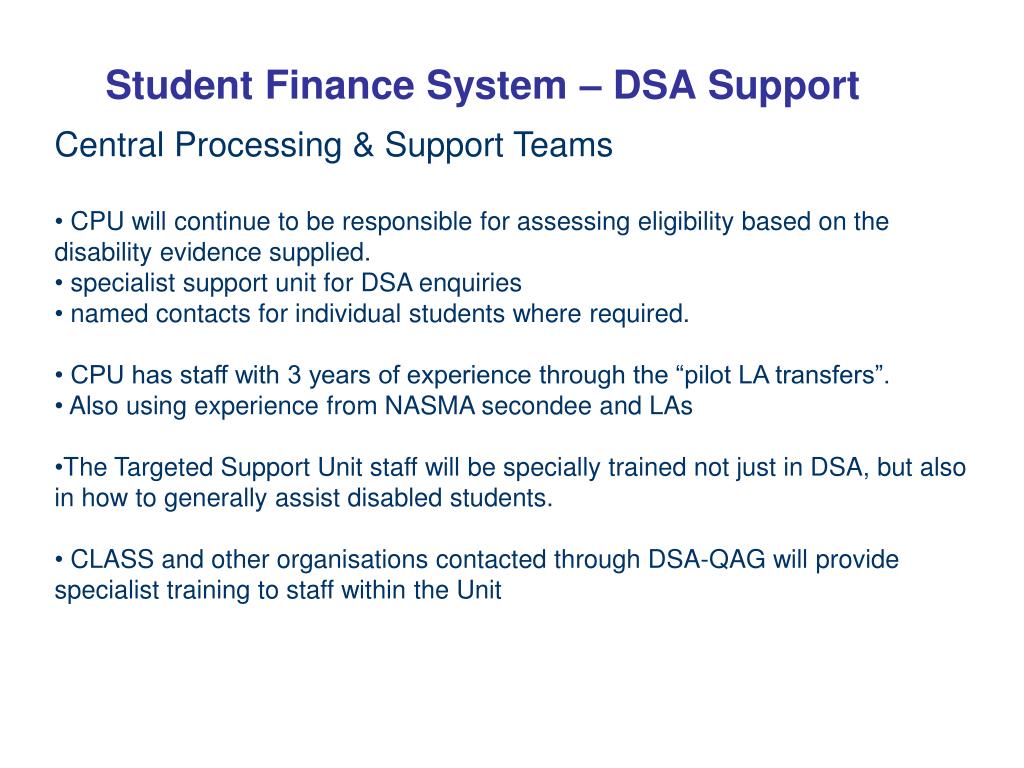 Student Finance System – DSA Support

Central Processing & Support Teams

• CPU will continue to be responsible for assessing eligibility based on the disability evidence supplied.
• specialist support unit for DSA enquiries
• named contacts for individual students where required.

• CPU has staff with 3 years of experience through the “pilot LA transfers”.
• Also using experience from NASMA secondee and LAs

•The Targeted Support Unit staff will be specially trained not just in DSA, but also in how to generally assist disabled students.

• CLASS and other organisations contacted through DSA-QAG will provide specialist training to staff within the Unit